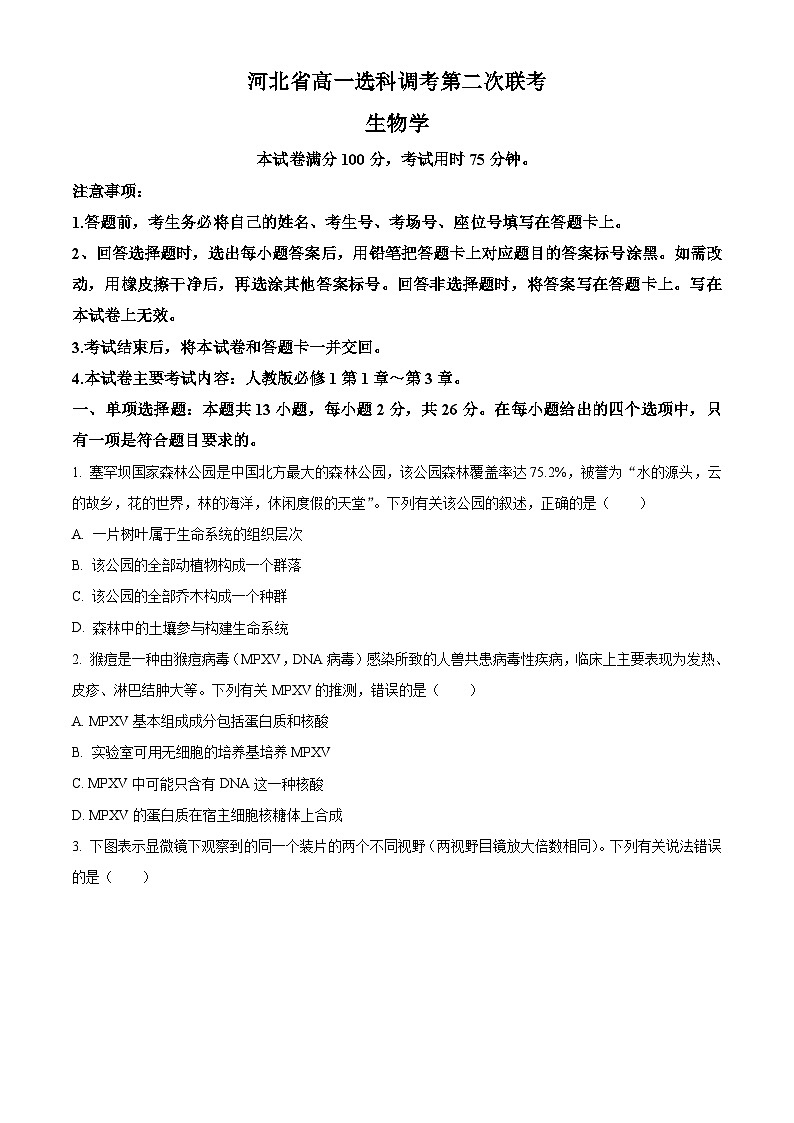 河北省高一选科调考第二次联考

生物学

本试卷满分 100 分，考试用时 75 分钟。

注意事项：

1.答题前，考生务必将自己的姓名、考生号、考场号、座位号填写在答题卡上。

2、回答选择题时，选出每小题答案后，用铅笔把答题卡上对应题目的答案标号涂黑。如需改动，用橡皮擦干净后，再选涂其他答案标号。回答非选择题时，将答案写在答题卡上。写在本试卷上无效。

3.考试结束后，将本试卷和答题卡一并交回。

4.本试卷主要考试内容：人教版必修 1 第 1 章～第 3 章。

一、单项选择题：本题共 13 小题，每小题 2 分，共 26 分。在每小题给出的四个选项中，只有一项是符合题目要求的。

1. 塞罕坝国家森林公园是中国北方最大的森林公园，该公园森林覆盖率达 75.2%，被誉为“水的源头，云的故乡，花的世界，林的海洋，休闲度假的天堂”。下列有关该公园的叙述，正确的是（　　）

A. 一片树叶属于生命系统的组织层次

B. 该公园的全部动植物构成一个群落

C. 该公园的全部乔木构成一个种群

D. 森林中的土壤参与构建生命系统

2. 猴痘是一种由猴痘病毒（MPXV，DNA 病毒）感染所致的人兽共患病毒性疾病，临床上主要表现为发热、皮疹、淋巴结肿大等。下列有关 MPXV 的推测，错误的是（　　）

A. MPXV 基本组成成分包括蛋白质和核酸

B. 实验室可用无细胞的培养基培养 MPXV

C. MPXV 中可能只含有 DNA 这一种核酸

D. MPXV 的蛋白质在宿主细胞核糖体上合成

3. 下图表示显微镜下观察到的同一个装片的两个不同视野（两视野目镜放大倍数相同）。下列有关说法错误的是（　　）